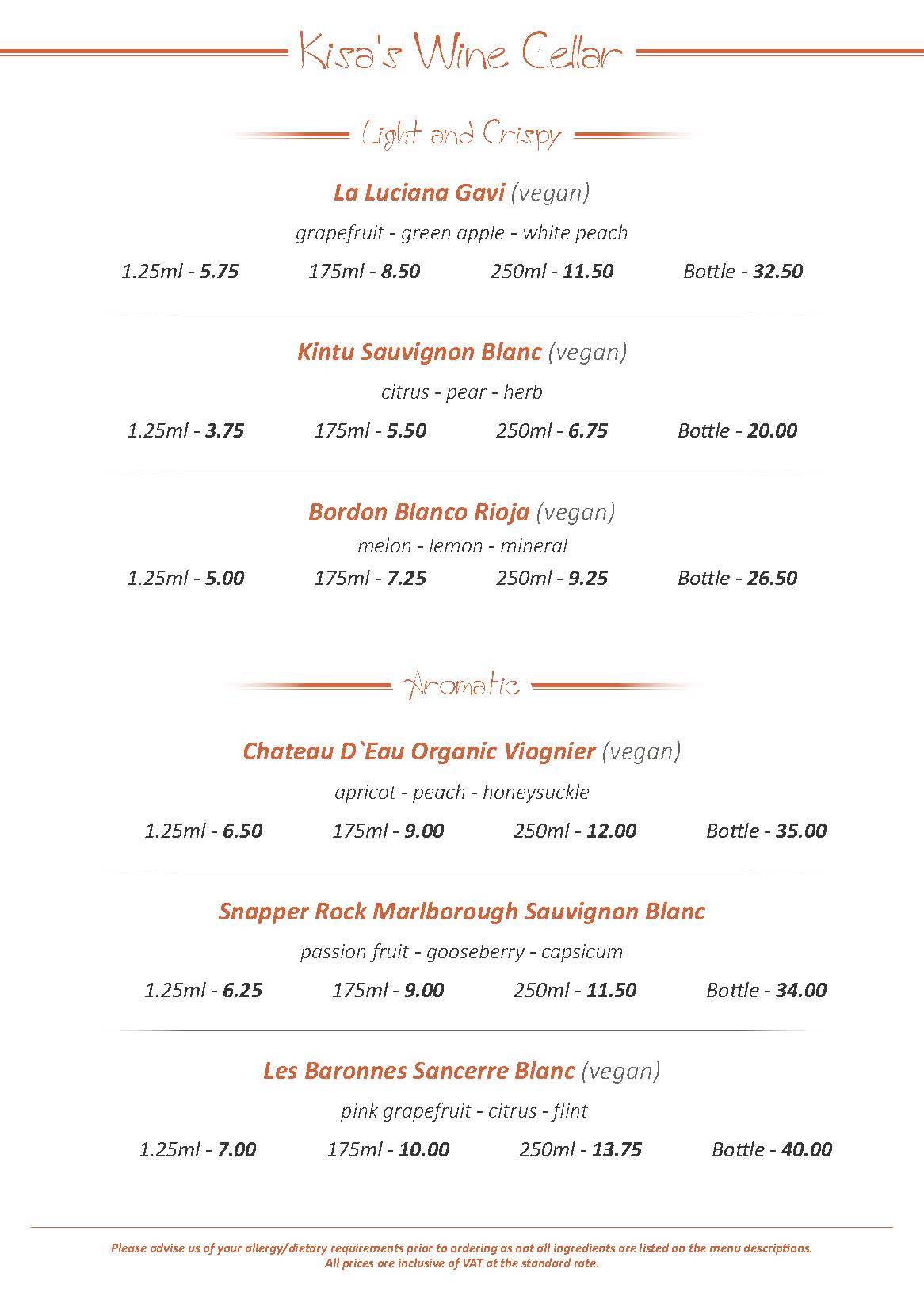 Kisa's Wine Cellar

Light and Crispy

La Luciana Gavi (vegan)

grapefruit - green apple - white peach

1.25ml - 5.75  175ml - 8.50  250ml - 11.50  Bottle - 32.50

Kintu Sauvignon Blanc (vegan)

citrus - pear - herb

1.25ml - 3.75  175ml - 5.50  250ml - 6.75  Bottle - 20.00

Bordon Blanco Rioja (vegan)

melon - lemon - mineral

1.25ml - 5.00  175ml - 7.25  250ml - 9.25  Bottle - 26.50

Aromatic

Chateau D`Eau Organic Viognier (vegan)

apricot - peach - honeysuckle

1.25ml - 6.50  175ml - 9.00  250ml - 12.00  Bottle - 35.00

Snapper Rock Marlborough Sauvignon Blanc

passion fruit - gooseberry - capsicum

1.25ml - 6.25  175ml - 9.00  250ml - 11.50  Bottle - 34.00

Les Baronnes Sancerre Blanc (vegan)

pink grapefruit - citrus - flint

1.25ml - 7.00  175ml - 10.00  250ml - 13.75  Bottle - 40.00

Please advise us of your allergy/dietary requirements prior to ordering as not all ingredients are listed on the menu descriptions.
All prices are inclusive of VAT at the standard rate.